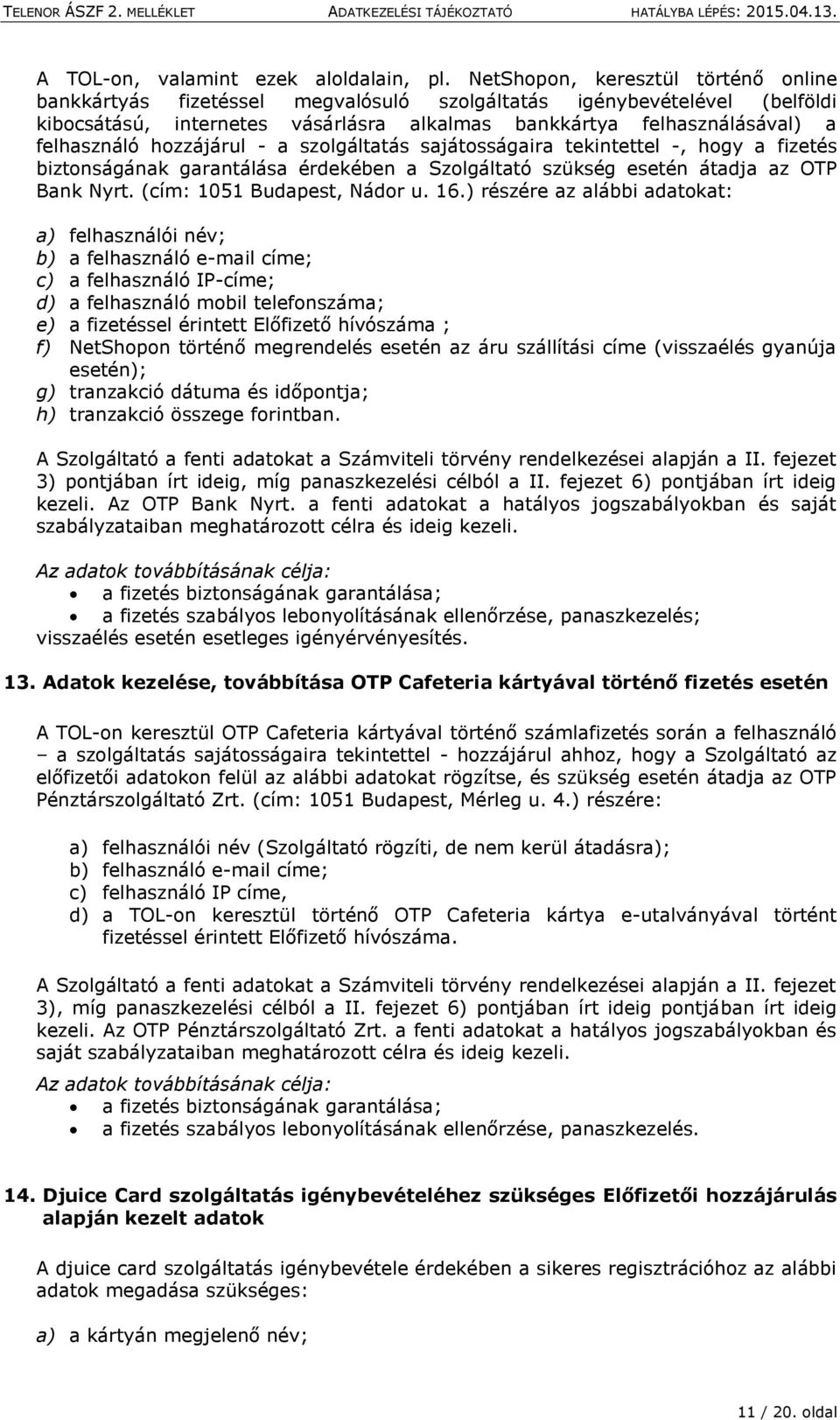 TELENOR ÁSZF 2. MELLÉKLET ADATKEZELÉSI TÁJÉKOZTATÓ HATÁLYBA LÉPÉS: 2015.04.13.

A TOL-on, valamint ezek aloldalain, pl. NetShopon, keresztül történő online bankkártyás fizetéssel megvalósuló szolgáltatás igénybevételével (belföldi kibocsátású, internetes vásárlásra alkalmas bankkártya felhasználásával) a felhasználó hozzájárul - a szolgáltatás sajátosságaira tekintettel -, hogy a fizetés biztonságának garantálása érdekében a Szolgáltató szükség esetén átadja az OTP Bank Nyrt. (cím: 1051 Budapest, Nádor u. 16.) részére az alábbi adatokat:

a) felhasználói név;
b) a felhasználó e-mail címe;
c) a felhasználó IP-címe;
d) a felhasználó mobil telefonszáma;
e) a fizetéssel érintett Előfizető hívószáma ;
f) NetShopon történő megrendelés esetén az áru szállítási címe (visszaélés gyanúja esetén);
g) tranzakció dátuma és időpontja;
h) tranzakció összege forintban.

A Szolgáltató a fenti adatokat a Számviteli törvény rendelkezései alapján a II. fejezet 3) pontjában írt ideig, míg panaszkezelési célból a II. fejezet 6) pontjában írt ideig kezeli. Az OTP Bank Nyrt. a fenti adatokat a hatályos jogszabályokban és saját szabályzataiban meghatározott célra és ideig kezeli.

Az adatok továbbításának célja:
• a fizetés biztonságának garantálása;
• a fizetés szabályos lebonyolításának ellenőrzése, panaszkezelés;
visszaélés esetén esetleges igényérvényesítés.

13. Adatok kezelése, továbbítása OTP Cafeteria kártyával történő fizetés esetén

A TOL-on keresztül OTP Cafeteria kártyával történő számlafizetés során a felhasználó – a szolgáltatás sajátosságaira tekintettel - hozzájárul ahhoz, hogy a Szolgáltató az előfizetői adatokon felül az alábbi adatokat rögzítse, és szükség esetén átadja az OTP Pénztárszolgáltató Zrt. (cím: 1051 Budapest, Mérleg u. 4.) részére:

a) felhasználói név (Szolgáltató rögzíti, de nem kerül átadásra);
b) felhasználó e-mail címe;
c) felhasználó IP címe,
d) a TOL-on keresztül történő OTP Cafeteria kártya e-utalványával történt fizetéssel érintett Előfizető hívószáma.

A Szolgáltató a fenti adatokat a Számviteli törvény rendelkezései alapján a II. fejezet 3), míg panaszkezelési célból a II. fejezet 6) pontjában írt ideig pontjában írt ideig kezeli. Az OTP Pénztárszolgáltató Zrt. a fenti adatokat a hatályos jogszabályokban és saját szabályzataiban meghatározott célra és ideig kezeli.
Az adatok továbbításának célja:
• a fizetés biztonságának garantálása;
• a fizetés szabályos lebonyolításának ellenőrzése, panaszkezelés.

14. Djuice Card szolgáltatás igénybevételéhez szükséges Előfizetői hozzájárulás alapján kezelt adatok

A djuice card szolgáltatás igénybevétele érdekében a sikeres regisztrációhoz az alábbi adatok megadása szükséges:

a) a kártyán megjelenő név;

11 / 20. oldal